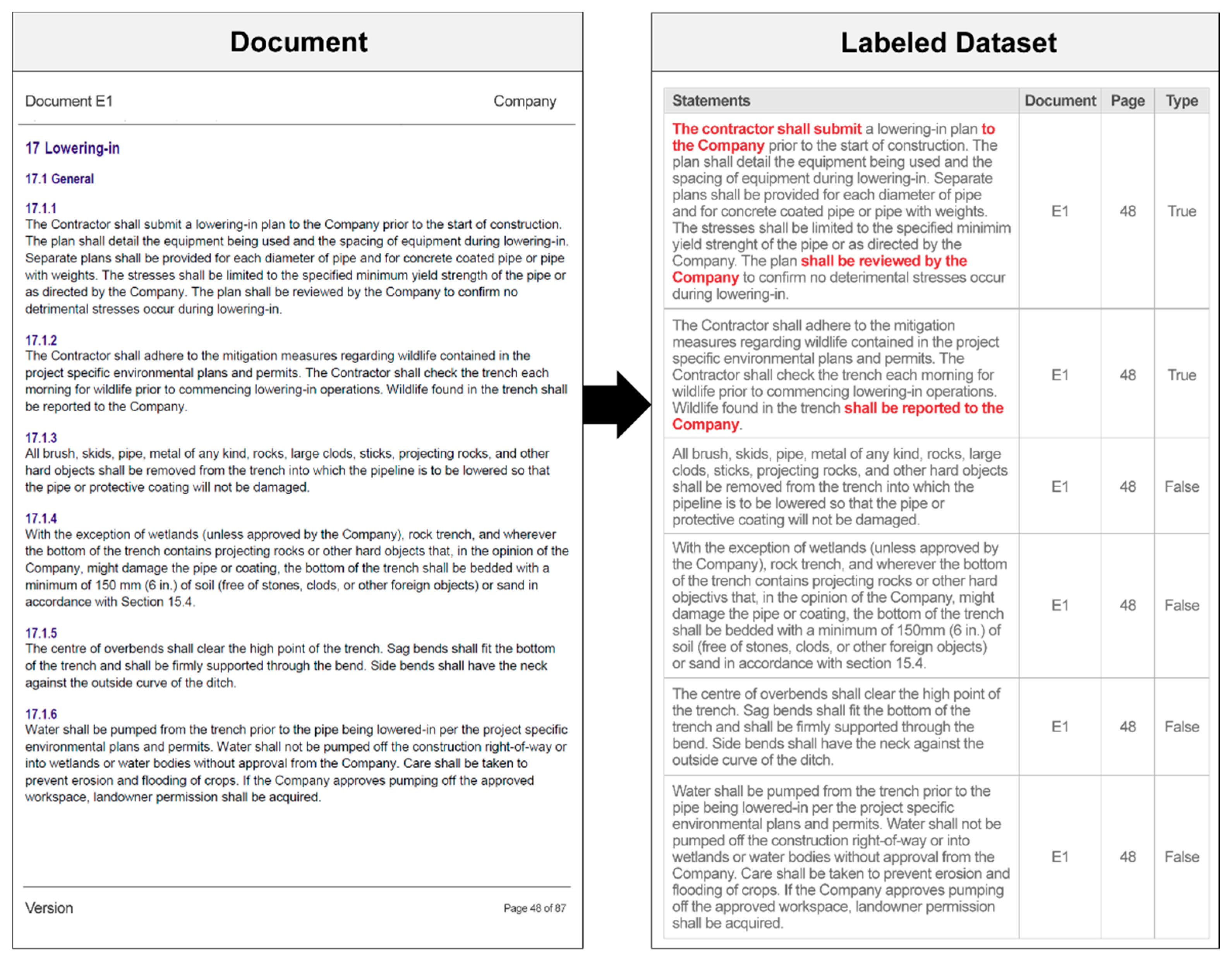 Document

Document E1 Company

17 Lowering-in

17.1 General

17.1.1
The Contractor shall submit a lowering-in plan to the Company prior to the start of construction. The plan shall detail the equipment being used and the spacing of equipment during lowering-in. Separate plans shall be provided for each diameter of pipe and for concrete coated pipe or pipe with weights. The stresses shall be limited to the specified minimum yield strength of the pipe or as directed by the Company. The plan shall be reviewed by the Company to confirm no detrimental stresses occur during lowering-in.

17.1.2
The Contractor shall adhere to the mitigation measures regarding wildlife contained in the project specific environmental plans and permits. The Contractor shall check the trench each morning for wildlife prior to commencing lowering-in operations. Wildlife found in the trench shall be reported to the Company.

17.1.3
All brush, skids, pipe, metal of any kind, rocks, large clods, sticks, projecting rocks, and other hard objects shall be removed from the trench into which the pipeline is to be lowered so that the pipe or protective coating will not be damaged.

17.1.4
With the exception of wetlands (unless approved by the Company), rock trench, and wherever the bottom of the trench contains projecting rocks or other hard objects that, in the opinion of the Company, might damage the pipe or coating, the bottom of the trench shall be bedded with a minimum of 150 mm (6 in.) of soil (free of stones, clods, or other foreign objects) or sand in accordance with Section 15.4.

17.1.5
The centre of overbends shall clear the high point of the trench. Sag bends shall fit the bottom of the trench and shall be firmly supported through the bend. Side bends shall have the neck against the outside curve of the ditch.

17.1.6
Water shall be pumped from the trench prior to the pipe being lowered-in per the project specific environmental plans and permits. Water shall not be pumped off the construction right-of-way or into wetlands or water bodies without approval from the Company. Care shall be taken to prevent erosion and flooding of crops. If the Company approves pumping off the approved workspace, landowner permission shall be acquired.

Version Page 48 of 87

Labeled Dataset

| Statements | Document | Page | Type |
|---|---|---|---|
| The contractor shall submit a lowering-in plan to the Company prior to the start of construction. The plan shall detail the equipment being used and the spacing of equipment during lowering-in. Separate plans shall be provided for each diameter of pipe and for concrete coated pipe or pipe with weights. The stresses shall be limited to the specified minimim yield strenght of the pipe or as directed by the Company. The plan shall be reviewed by the Company to confirm no deterimental stresses occur during lowering-in. | E1 | 48 | True |
| The Contractor shall adhere to the mitigation measures regarding wildlife contained in the project specific environmental plans and permits. The Contractor shall check the trench each morning for wildlife prior to commencing lowering-in operations. Wildlife found in the trench shall be reported to the Company. | E1 | 48 | True |
| All brush, skids, pipe, metal of any kind, rocks, large clods, sticks, projecting rocks, and other hard objects shall be removed from the trench into which the pipeline is to be lowered so that the pipe or protective coating will not be damaged. | E1 | 48 | False |
| With the exception of wetlands (unless approved by the Company), rock trench, and wherever the bottom of the trench contains projecting rocks or other hard objectivs that, in the opinion of the Company, might damage the pipe or coating, the bottom of the trench shall be bedded with a minimum of 150mm (6 in.) of soil (free of stones, clods, or other foreign objects) or sand in accordance with section 15.4. | E1 | 48 | False |
| The centre of overbends shall clear the high point of the trench. Sag bends shall fit the bottom of the trench and shall be firmly supported through the bend. Side bends shall have the neck against the outside curve of the ditch. | E1 | 48 | False |
| Water shall be pumped from the trench prior to the pipe being lowered-in per the project specific environmental plans and permits. Water shall not be pumped off the construction right-of-way or into wetlands or water bodies without approval from the Company. Care shall be taken to prevent erosion and flooding of crops. If the Company approves pumping off the approved workspace, landowner permission shall be acquired. | E1 | 48 | False |